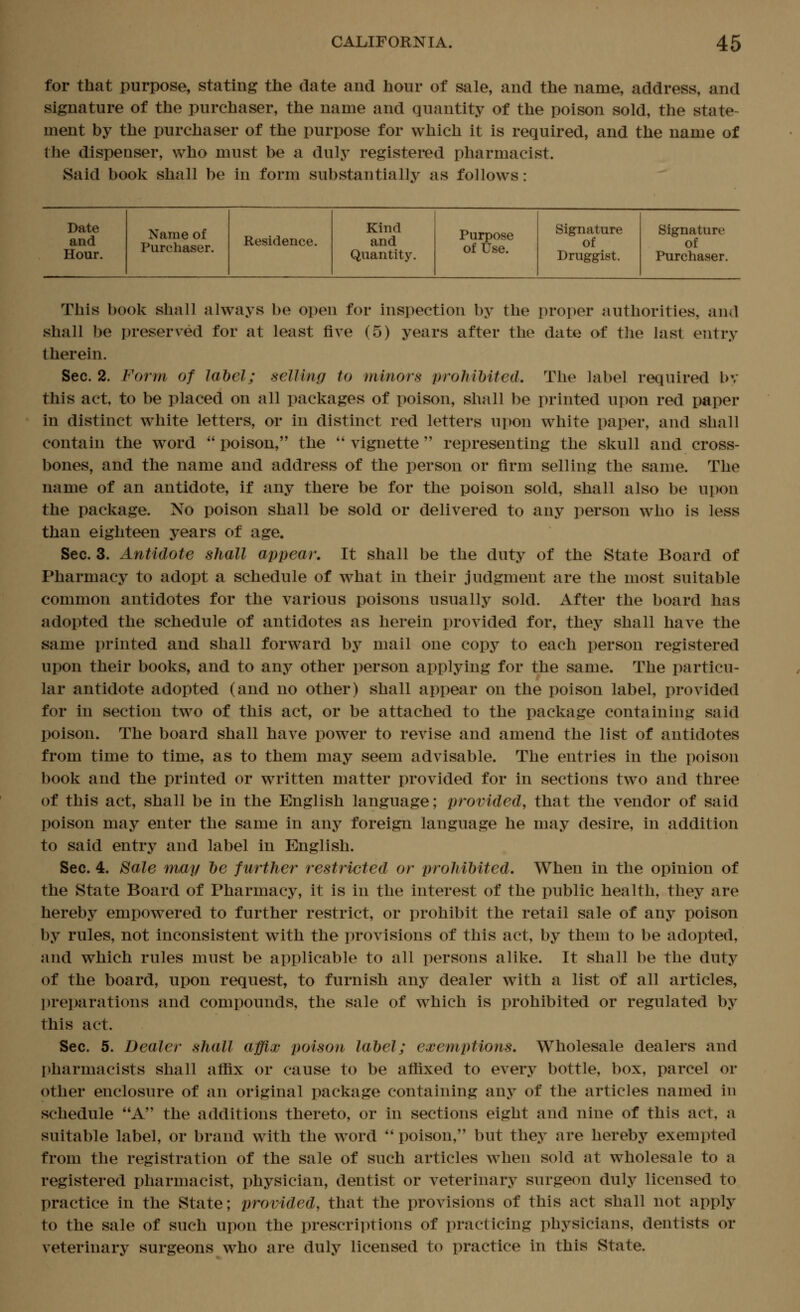 CALIFORNIA. 45

for that purpose, stating the date and hour of sale, and the name, address, and signature of the purchaser, the name and quantity of the poison sold, the statement by the purchaser of the purpose for which it is required, and the name of the dispenser, who must be a duly registered pharmacist.

Said book shall be in form substantially as follows:

| Date and Hour. | Name of Purchaser. | Residence. | Kind and Quantity. | Purpose of Use. | Signature of Druggist. | Signature of Purchaser. |
|---|---|---|---|---|---|---|

This book shall always be open for inspection by the proper authorities, and shall be preserved for at least five (5) years after the date of the last entry therein.

Sec. 2. Form of label; selling to minors prohibited. The label required by this act, to be placed on all packages of poison, shall be printed upon red paper in distinct white letters, or in distinct red letters upon white paper, and shall contain the word "poison," the "vignette" representing the skull and crossbones, and the name and address of the person or firm selling the same. The name of an antidote, if any there be for the poison sold, shall also be upon the package. No poison shall be sold or delivered to any person who is less than eighteen years of age.

Sec. 3. Antidote shall appear. It shall be the duty of the State Board of Pharmacy to adopt a schedule of what in their judgment are the most suitable common antidotes for the various poisons usually sold. After the board has adopted the schedule of antidotes as herein provided for, they shall have the same printed and shall forward by mail one copy to each person registered upon their books, and to any other person applying for the same. The particular antidote adopted (and no other) shall appear on the poison label, provided for in section two of this act, or be attached to the package containing said poison. The board shall have power to revise and amend the list of antidotes from time to time, as to them may seem advisable. The entries in the poison book and the printed or written matter provided for in sections two and three of this act, shall be in the English language; provided, that the vendor of said poison may enter the same in any foreign language he may desire, in addition to said entry and label in English.

Sec. 4. Sale may be further restricted or prohibited. When in the opinion of the State Board of Pharmacy, it is in the interest of the public health, they are hereby empowered to further restrict, or prohibit the retail sale of any poison by rules, not inconsistent with the provisions of this act, by them to be adopted, and which rules must be applicable to all persons alike. It shall be the duty of the board, upon request, to furnish any dealer with a list of all articles, preparations and compounds, the sale of which is prohibited or regulated by this act.

Sec. 5. Dealer shall affix poison label; exemptions. Wholesale dealers and pharmacists shall affix or cause to be affixed to every bottle, box, parcel or other enclosure of an original package containing any of the articles named in schedule "A" the additions thereto, or in sections eight and nine of this act, a suitable label, or brand with the word "poison," but they are hereby exempted from the registration of the sale of such articles when sold at wholesale to a registered pharmacist, physician, dentist or veterinary surgeon duly licensed to practice in the State; provided, that the provisions of this act shall not apply to the sale of such upon the prescriptions of practicing physicians, dentists or veterinary surgeons who are duly licensed to practice in this State.